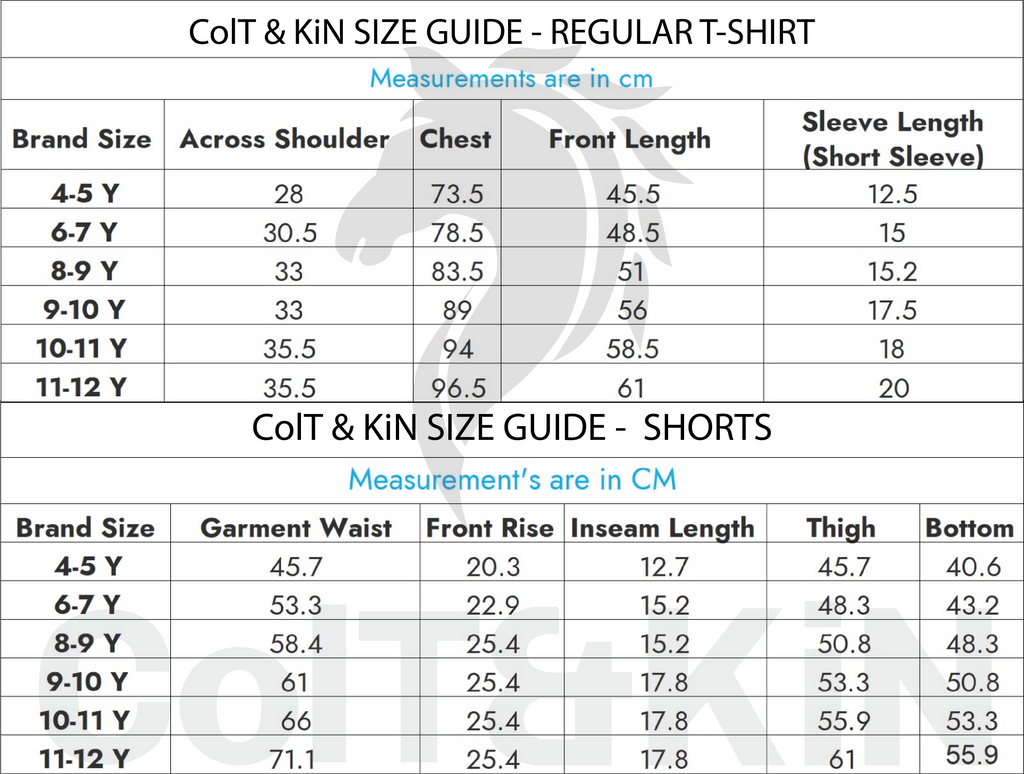 ColT & KiN SIZE GUIDE - REGULAR T-SHIRT

Measurements are in cm

| Brand Size | Across Shoulder | Chest | Front Length | Sleeve Length (Short Sleeve) |
|---|---|---|---|---|
| 4-5 Y | 28 | 73.5 | 45.5 | 12.5 |
| 6-7 Y | 30.5 | 78.5 | 48.5 | 15 |
| 8-9 Y | 33 | 83.5 | 51 | 15.2 |
| 9-10 Y | 33 | 89 | 56 | 17.5 |
| 10-11 Y | 35.5 | 94 | 58.5 | 18 |
| 11-12 Y | 35.5 | 96.5 | 61 | 20 |

ColT & KiN SIZE GUIDE - SHORTS

Measurement's are in CM

| Brand Size | Garment Waist | Front Rise | Inseam Length | Thigh | Bottom |
|---|---|---|---|---|---|
| 4-5 Y | 45.7 | 20.3 | 12.7 | 45.7 | 40.6 |
| 6-7 Y | 53.3 | 22.9 | 15.2 | 48.3 | 43.2 |
| 8-9 Y | 58.4 | 25.4 | 15.2 | 50.8 | 48.3 |
| 9-10 Y | 61 | 25.4 | 17.8 | 53.3 | 50.8 |
| 10-11 Y | 66 | 25.4 | 17.8 | 55.9 | 53.3 |
| 11-12 Y | 71.1 | 25.4 | 17.8 | 61 | 55.9 |

ColT&KiN